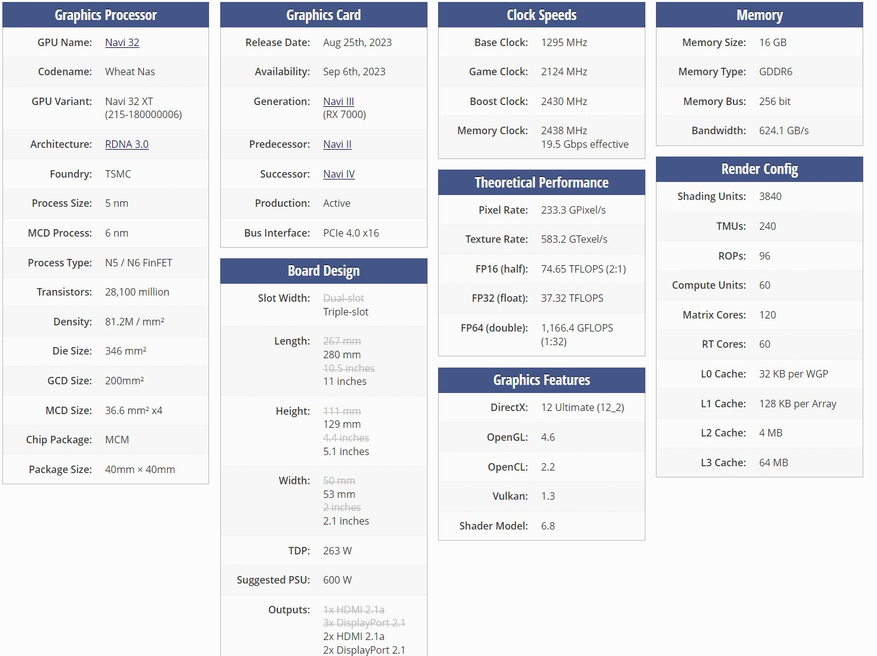 Graphics Processor

| | |
|---|---|
| GPU Name: | Navi 32 |
| Codename: | Wheat Nas |
| GPU Variant: | Navi 32 XT (215-180000006) |
| Architecture: | RDNA 3.0 |
| Foundry: | TSMC |
| Process Size: | 5 nm |
| MCD Process: | 6 nm |
| Process Type: | N5 / N6 FinFET |
| Transistors: | 28,100 million |
| Density: | 81.2M / mm² |
| Die Size: | 346 mm² |
| GCD Size: | 200mm² |
| MCD Size: | 36.6 mm² x4 |
| Chip Package: | MCM |
| Package Size: | 40mm × 40mm |

Graphics Card

| | |
|---|---|
| Release Date: | Aug 25th, 2023 |
| Availability: | Sep 6th, 2023 |
| Generation: | Navi III (RX 7000) |
| Predecessor: | Navi II |
| Successor: | Navi IV |
| Production: | Active |
| Bus Interface: | PCIe 4.0 x16 |

Board Design

| | |
|---|---|
| Slot Width: | Dual-slot Triple-slot |
| Length: | 267 mm 280 mm 10.5 inches 11 inches |
| Height: | 111 mm 129 mm 4.4 inches 5.1 inches |
| Width: | 50 mm 53 mm 2 inches 2.1 inches |
| TDP: | 263 W |
| Suggested PSU: | 600 W |
| Outputs: | 1x HDMI 2.1a 3x DisplayPort 2.1 2x HDMI 2.1a 2x DisplayPort 2.1 |

Clock Speeds

| | |
|---|---|
| Base Clock: | 1295 MHz |
| Game Clock: | 2124 MHz |
| Boost Clock: | 2430 MHz |
| Memory Clock: | 2438 MHz 19.5 Gbps effective |

Theoretical Performance

| | |
|---|---|
| Pixel Rate: | 233.3 GPixel/s |
| Texture Rate: | 583.2 GTexel/s |
| FP16 (half): | 74.65 TFLOPS (2:1) |
| FP32 (float): | 37.32 TFLOPS |
| FP64 (double): | 1,166.4 GFLOPS (1:32) |

Graphics Features

| | |
|---|---|
| DirectX: | 12 Ultimate (12_2) |
| OpenGL: | 4.6 |
| OpenCL: | 2.2 |
| Vulkan: | 1.3 |
| Shader Model: | 6.8 |

Memory

| | |
|---|---|
| Memory Size: | 16 GB |
| Memory Type: | GDDR6 |
| Memory Bus: | 256 bit |
| Bandwidth: | 624.1 GB/s |

Render Config

| | |
|---|---|
| Shading Units: | 3840 |
| TMUs: | 240 |
| ROPs: | 96 |
| Compute Units: | 60 |
| Matrix Cores: | 120 |
| RT Cores: | 60 |
| L0 Cache: | 32 KB per WGP |
| L1 Cache: | 128 KB per Array |
| L2 Cache: | 4 MB |
| L3 Cache: | 64 MB |